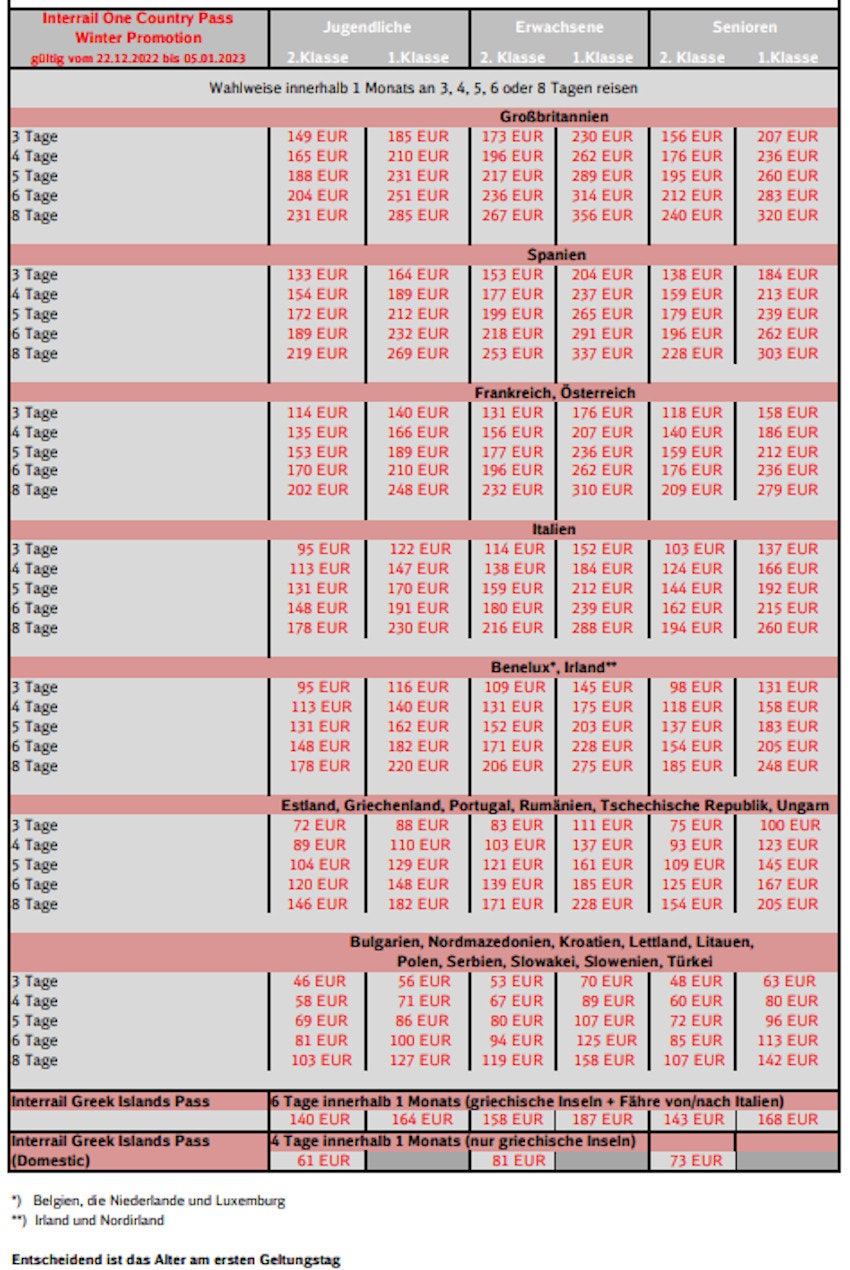 | Interrail One Country Pass Winter Promotion gültig vom 22.12.2022 bis 05.01.2023 | Jugendliche 2.Klasse | Jugendliche 1.Klasse | Erwachsene 2. Klasse | Erwachsene 1.Klasse | Senioren 2. Klasse | Senioren 1.Klasse |
|---|---|---|---|---|---|---|
| Wahlweise innerhalb 1 Monats an 3, 4, 5, 6 oder 8 Tagen reisen | | | | | | |
| Großbritannien | | | | | | |
| 3 Tage | 149 EUR | 185 EUR | 173 EUR | 230 EUR | 156 EUR | 207 EUR |
| 4 Tage | 165 EUR | 210 EUR | 196 EUR | 262 EUR | 176 EUR | 236 EUR |
| 5 Tage | 188 EUR | 231 EUR | 217 EUR | 289 EUR | 195 EUR | 260 EUR |
| 6 Tage | 204 EUR | 251 EUR | 236 EUR | 314 EUR | 212 EUR | 283 EUR |
| 8 Tage | 231 EUR | 285 EUR | 267 EUR | 356 EUR | 240 EUR | 320 EUR |
| Spanien | | | | | | |
| 3 Tage | 133 EUR | 164 EUR | 153 EUR | 204 EUR | 138 EUR | 184 EUR |
| 4 Tage | 154 EUR | 189 EUR | 177 EUR | 237 EUR | 159 EUR | 213 EUR |
| 5 Tage | 172 EUR | 212 EUR | 199 EUR | 265 EUR | 179 EUR | 239 EUR |
| 6 Tage | 189 EUR | 232 EUR | 218 EUR | 291 EUR | 196 EUR | 262 EUR |
| 8 Tage | 219 EUR | 269 EUR | 253 EUR | 337 EUR | 228 EUR | 303 EUR |
| Frankreich, Österreich | | | | | | |
| 3 Tage | 114 EUR | 140 EUR | 131 EUR | 176 EUR | 118 EUR | 158 EUR |
| 4 Tage | 135 EUR | 166 EUR | 156 EUR | 207 EUR | 140 EUR | 186 EUR |
| 5 Tage | 153 EUR | 189 EUR | 177 EUR | 236 EUR | 159 EUR | 212 EUR |
| 6 Tage | 170 EUR | 210 EUR | 196 EUR | 262 EUR | 176 EUR | 236 EUR |
| 8 Tage | 202 EUR | 248 EUR | 232 EUR | 310 EUR | 209 EUR | 279 EUR |
| Italien | | | | | | |
| 3 Tage | 95 EUR | 122 EUR | 114 EUR | 152 EUR | 103 EUR | 137 EUR |
| 4 Tage | 113 EUR | 147 EUR | 138 EUR | 184 EUR | 124 EUR | 166 EUR |
| 5 Tage | 131 EUR | 170 EUR | 159 EUR | 212 EUR | 144 EUR | 192 EUR |
| 6 Tage | 148 EUR | 191 EUR | 180 EUR | 239 EUR | 162 EUR | 215 EUR |
| 8 Tage | 178 EUR | 230 EUR | 216 EUR | 288 EUR | 194 EUR | 260 EUR |
| Benelux*, Irland** | | | | | | |
| 3 Tage | 95 EUR | 116 EUR | 109 EUR | 145 EUR | 98 EUR | 131 EUR |
| 4 Tage | 113 EUR | 140 EUR | 131 EUR | 175 EUR | 118 EUR | 158 EUR |
| 5 Tage | 131 EUR | 162 EUR | 152 EUR | 203 EUR | 137 EUR | 183 EUR |
| 6 Tage | 148 EUR | 182 EUR | 171 EUR | 228 EUR | 154 EUR | 205 EUR |
| 8 Tage | 178 EUR | 220 EUR | 206 EUR | 275 EUR | 185 EUR | 248 EUR |
| Estland, Griechenland, Portugal, Rumänien, Tschechische Republik, Ungarn | | | | | | |
| 3 Tage | 72 EUR | 88 EUR | 83 EUR | 111 EUR | 75 EUR | 100 EUR |
| 4 Tage | 89 EUR | 110 EUR | 103 EUR | 137 EUR | 93 EUR | 123 EUR |
| 5 Tage | 104 EUR | 129 EUR | 121 EUR | 161 EUR | 109 EUR | 145 EUR |
| 6 Tage | 120 EUR | 148 EUR | 139 EUR | 185 EUR | 125 EUR | 167 EUR |
| 8 Tage | 146 EUR | 182 EUR | 171 EUR | 228 EUR | 154 EUR | 205 EUR |
| Bulgarien, Nordmazedonien, Kroatien, Lettland, Litauen, Polen, Serbien, Slowakei, Slowenien, Türkei | | | | | | |
| 3 Tage | 46 EUR | 56 EUR | 53 EUR | 70 EUR | 48 EUR | 63 EUR |
| 4 Tage | 58 EUR | 71 EUR | 67 EUR | 89 EUR | 60 EUR | 80 EUR |
| 5 Tage | 69 EUR | 86 EUR | 80 EUR | 107 EUR | 72 EUR | 96 EUR |
| 6 Tage | 81 EUR | 100 EUR | 94 EUR | 125 EUR | 85 EUR | 113 EUR |
| 8 Tage | 103 EUR | 127 EUR | 119 EUR | 158 EUR | 107 EUR | 142 EUR |
| Interrail Greek Islands Pass | 6 Tage innerhalb 1 Monats (griechische Inseln + Fähre von/nach Italien) | | | | | |
| | 140 EUR | 164 EUR | 158 EUR | 187 EUR | 143 EUR | 168 EUR |
| Interrail Greek Islands Pass (Domestic) | 4 Tage innerhalb 1 Monats (nur griechische Inseln) | | | | | |
| | 61 EUR | | 81 EUR | | 73 EUR | |

*) Belgien, die Niederlande und Luxemburg
**) Irland und Nordirland

Entscheidend ist das Alter am ersten Geltungstag